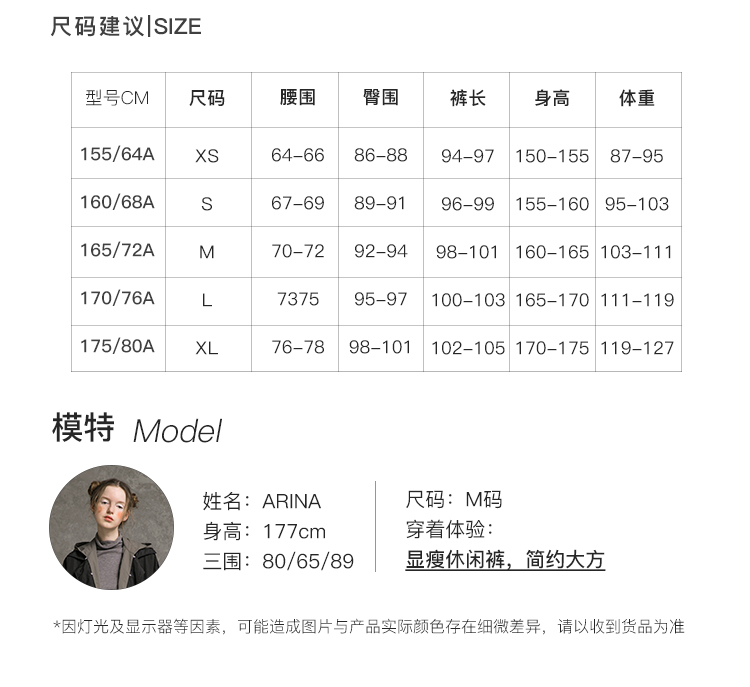 尺码建议|SIZE

| 型号CM | 尺码 | 腰围 | 臀围 | 裤长 | 身高 | 体重 |
|---|---|---|---|---|---|---|
| 155/64A | XS | 64-66 | 86-88 | 94-97 | 150-155 | 87-95 |
| 160/68A | S | 67-69 | 89-91 | 96-99 | 155-160 | 95-103 |
| 165/72A | M | 70-72 | 92-94 | 98-101 | 160-165 | 103-111 |
| 170/76A | L | 7375 | 95-97 | 100-103 | 165-170 | 111-119 |
| 175/80A | XL | 76-78 | 98-101 | 102-105 | 170-175 | 119-127 |

模特 Model

姓名：ARINA
身高：177cm
三围：80/65/89

尺码：M码
穿着体验：
显瘦休闲裤，简约大方

*因灯光及显示器等因素，可能造成图片与产品实际颜色存在细微差异，请以收到货品为准